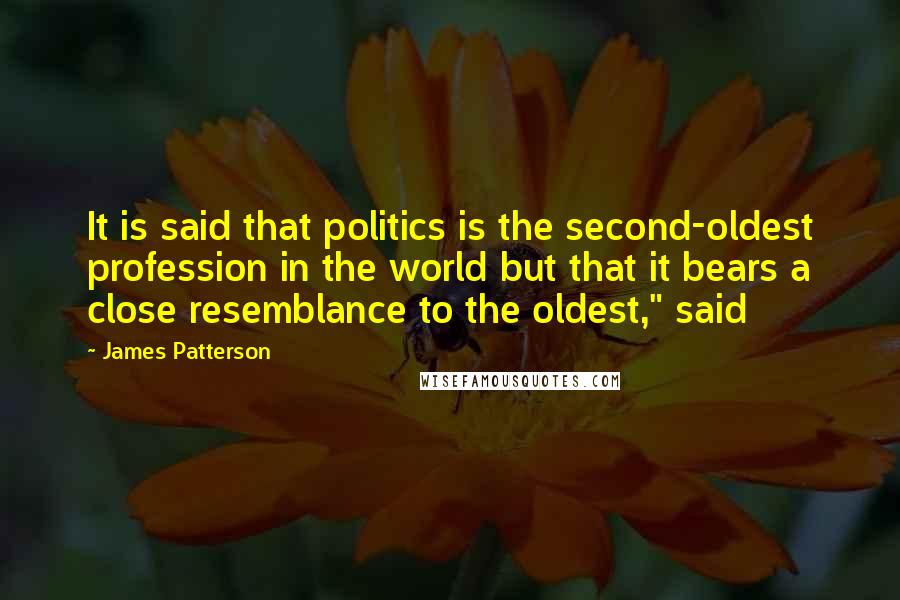 It is said that politics is the second-oldest profession in the world but that it bears a close resemblance to the oldest," said

~ James Patterson

WISEFAMOUSQUOTES.COM